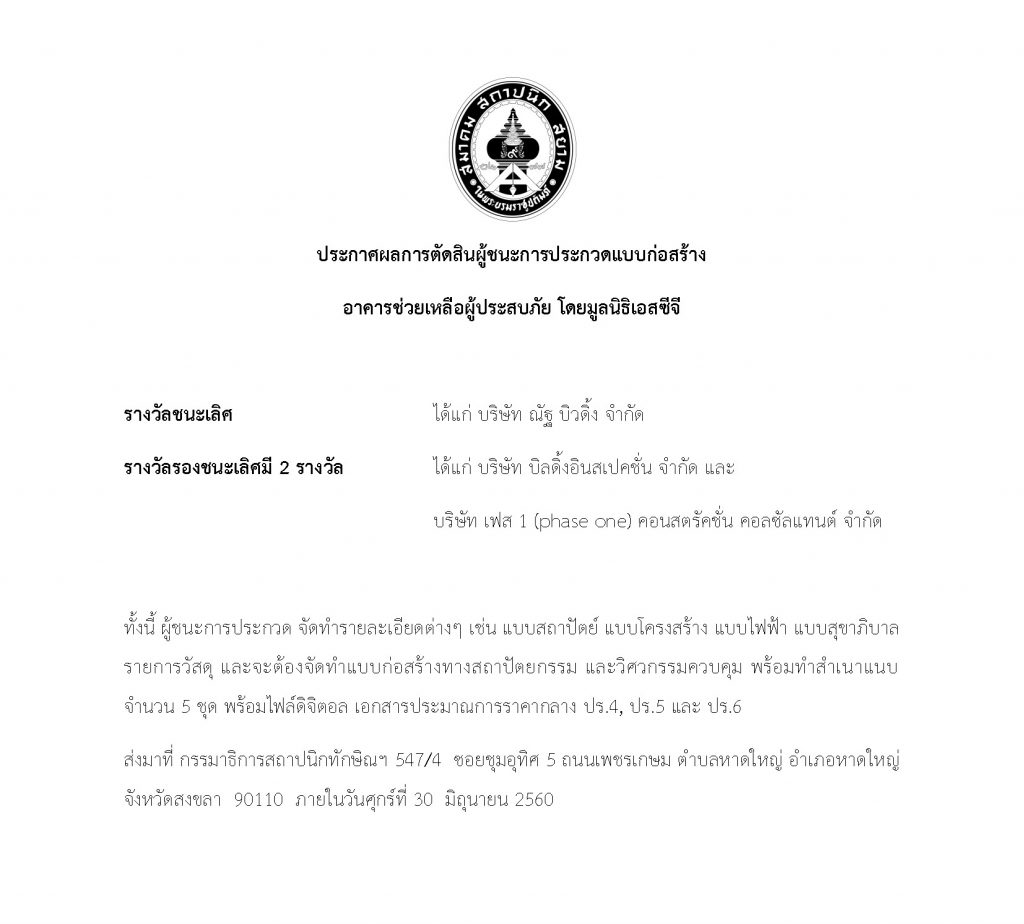 สมาคม สถาปนิก สยาม
ในพระบรมราชูปถัมภ์

ประกาศผลการตัดสินผู้ชนะการประกวดแบบก่อสร้าง

อาคารช่วยเหลือผู้ประสบภัย โดยมูลนิธิเอสซีจี

รางวัลชนะเลิศ ได้แก่ บริษัท ณัฐ บิวดิ้ง จำกัด

รางวัลรองชนะเลิศมี 2 รางวัล ได้แก่ บริษัท บิลดิ้งอินสเปคชั่น จำกัด และ

บริษัท เฟส 1 (phase one) คอนสตรัคชั่น คอลซัลแทนต์ จำกัด

ทั้งนี้ ผู้ชนะการประกวด จัดทำรายละเอียดต่างๆ เช่น แบบสถาปัตย์ แบบโครงสร้าง แบบไฟฟ้า แบบสุขาภิบาล รายการวัสดุ และจะต้องจัดทำแบบก่อสร้างทางสถาปัตยกรรม และวิศวกรรมควบคุม พร้อมทำสำเนาแนบ จำนวน 5 ชุด พร้อมไฟล์ดิจิตอล เอกสารประมาณการราคากลาง ปร.4, ปร.5 และ ปร.6

ส่งมาที่ กรรมาธิการสถาปนิกทักษิณฯ 547/4 ซอยชุมอุทิศ 5 ถนนเพชรเกษม ตำบลหาดใหญ่ อำเภอหาดใหญ่ จังหวัดสงขลา 90110 ภายในวันศุกร์ที่ 30 มิถุนายน 2560